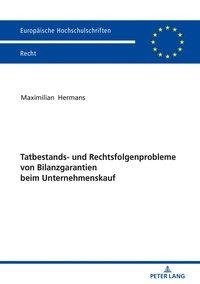 Europäische Hochschulschriften

Recht

Maximilian Hermans

Tatbestands- und Rechtsfolgenprobleme von Bilanzgarantien beim Unternehmenskauf

PETER LANG